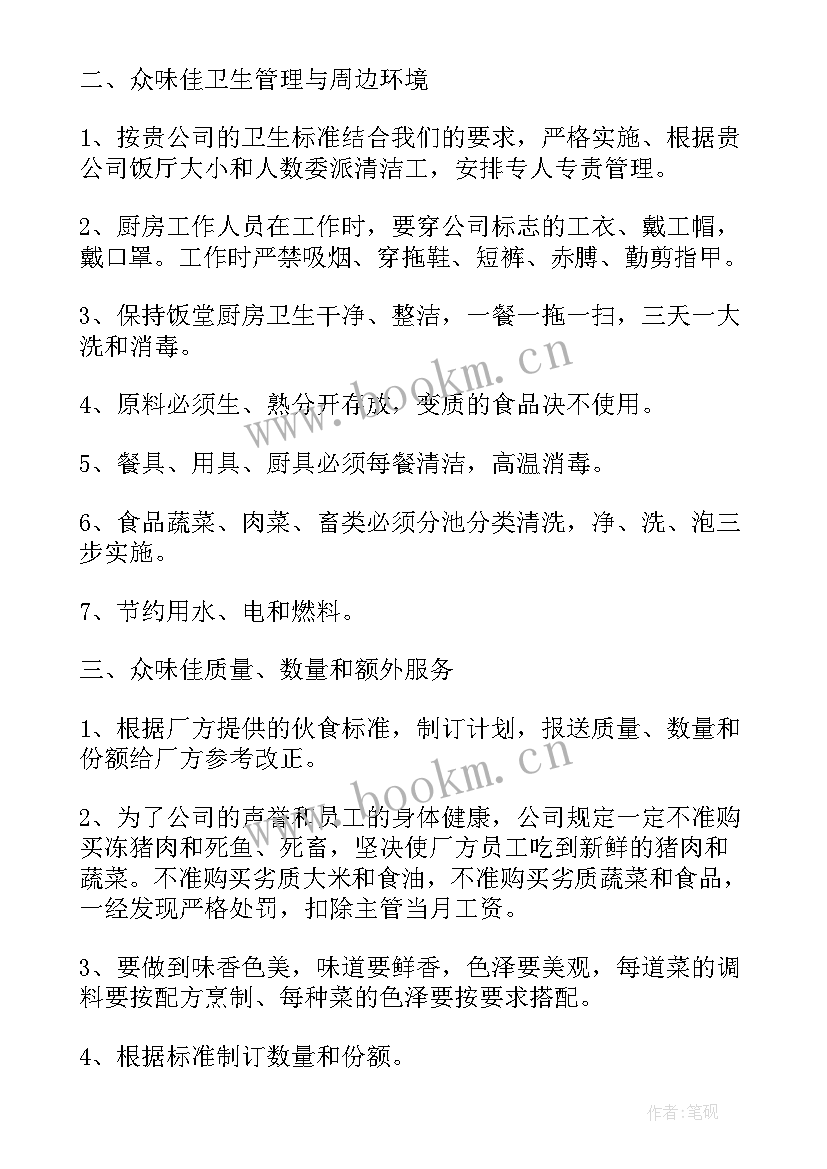 二、众味佳卫生管理与周边环境

1、按贵公司的卫生标准结合我们的要求，严格实施、根据贵公司饭厅大小和人数委派清洁工，安排专人专责管理。

2、厨房工作人员在工作时，要穿公司标志的工衣、戴工帽，戴口罩。工作时严禁吸烟、穿拖鞋、短裤、赤膊、勤剪指甲。

3、保持饭堂厨房卫生干净、整洁，一餐一拖一扫，三天一大洗和消毒。

4、原料必须生、熟分开存放，变质的食品决不使用。

5、餐具、用具、厨具必须每餐清洁，高温消毒。

6、食品蔬菜、肉菜、畜类必须分池分类清洗，净、洗、泡三步实施。

7、节约用水、电和燃料。

三、众味佳质量、数量和额外服务

1、根据厂方提供的伙食标准，制订计划，报送质量、数量和份额给厂方参考改正。

2、为了公司的声誉和员工的身体健康，公司规定一定不准购买冻猪肉和死鱼、死畜，坚决使厂方员工吃到新鲜的猪肉和蔬菜。不准购买劣质大米和食油，不准购买劣质蔬菜和食品，一经发现严格处罚，扣除主管当月工资。

3、要做到味香色美，味道要鲜香，色泽要美观，每道菜的调料要按配方烹制、每种菜的色泽要按要求搭配。

4、根据标准制订数量和份额。

www.bookm.cn

www.bookm.cn

作者:笔砚